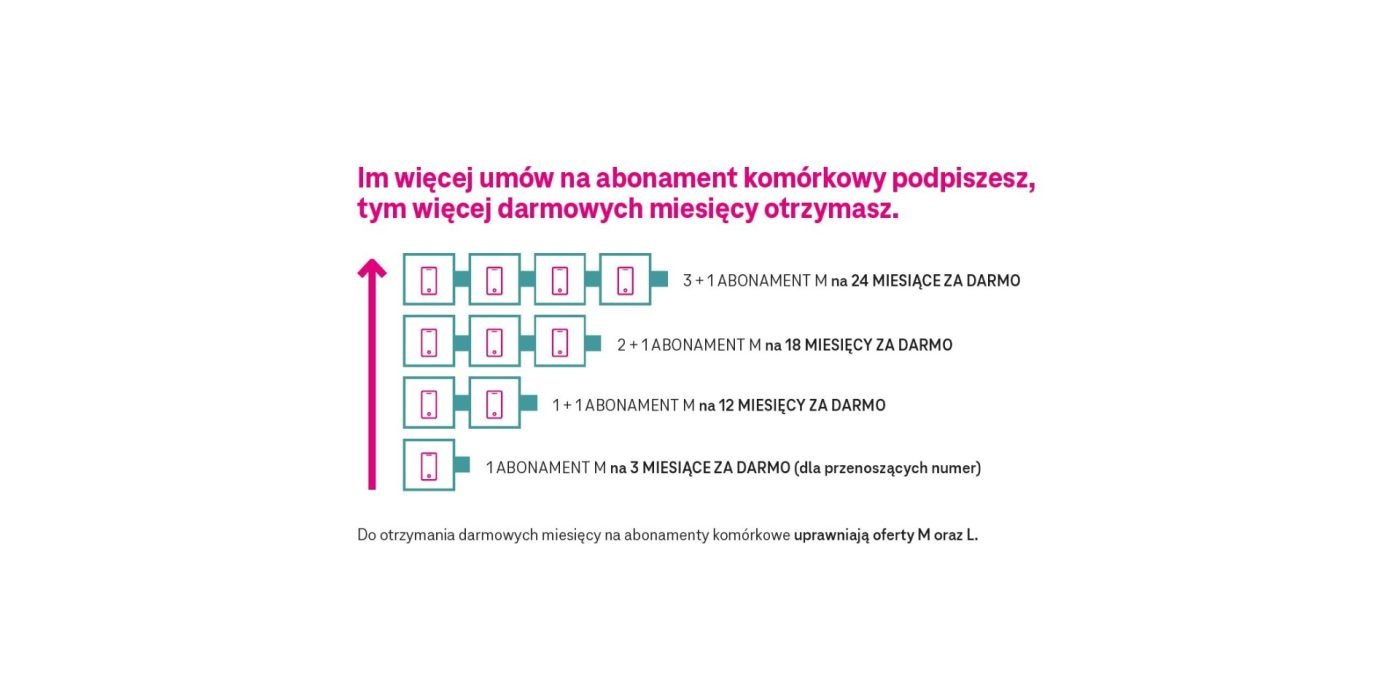 Im więcej umów na abonament komórkowy podpiszesz, tym więcej darmowych miesięcy otrzymasz.

3 + 1 ABONAMENT M na 24 MIESIĄCE ZA DARMO

2 + 1 ABONAMENT M na 18 MIESIĘCY ZA DARMO

1 + 1 ABONAMENT M na 12 MIESIĘCY ZA DARMO

1 ABONAMENT M na 3 MIESIĄCE ZA DARMO (dla przenoszących numer)

Do otrzymania darmowych miesięcy na abonamenty komórkowe uprawniają oferty M oraz L.